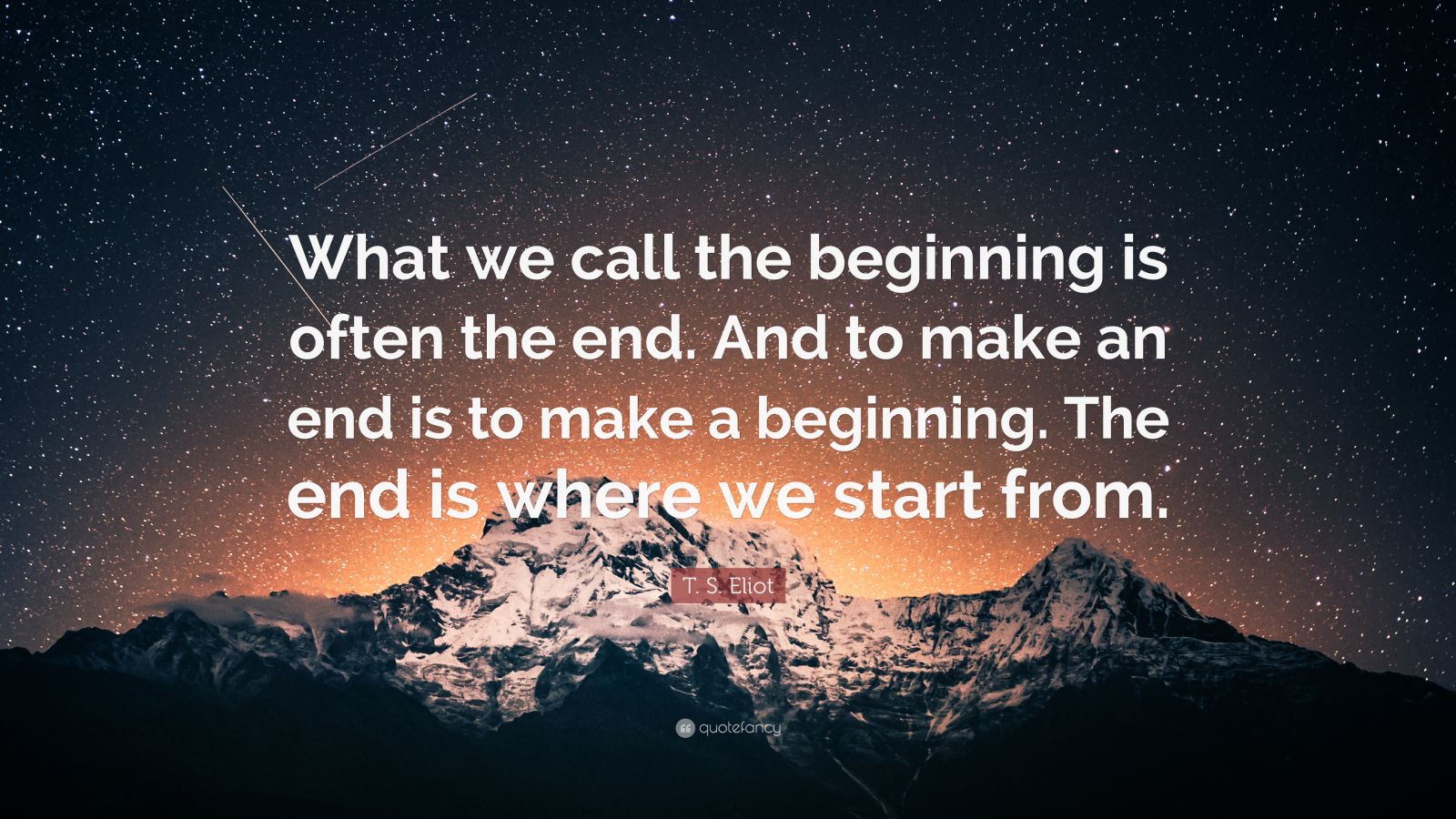 What we call the beginning is often the end. And to make an end is to make a beginning. The end is where we start from.

T. S. Eliot

quotefancy